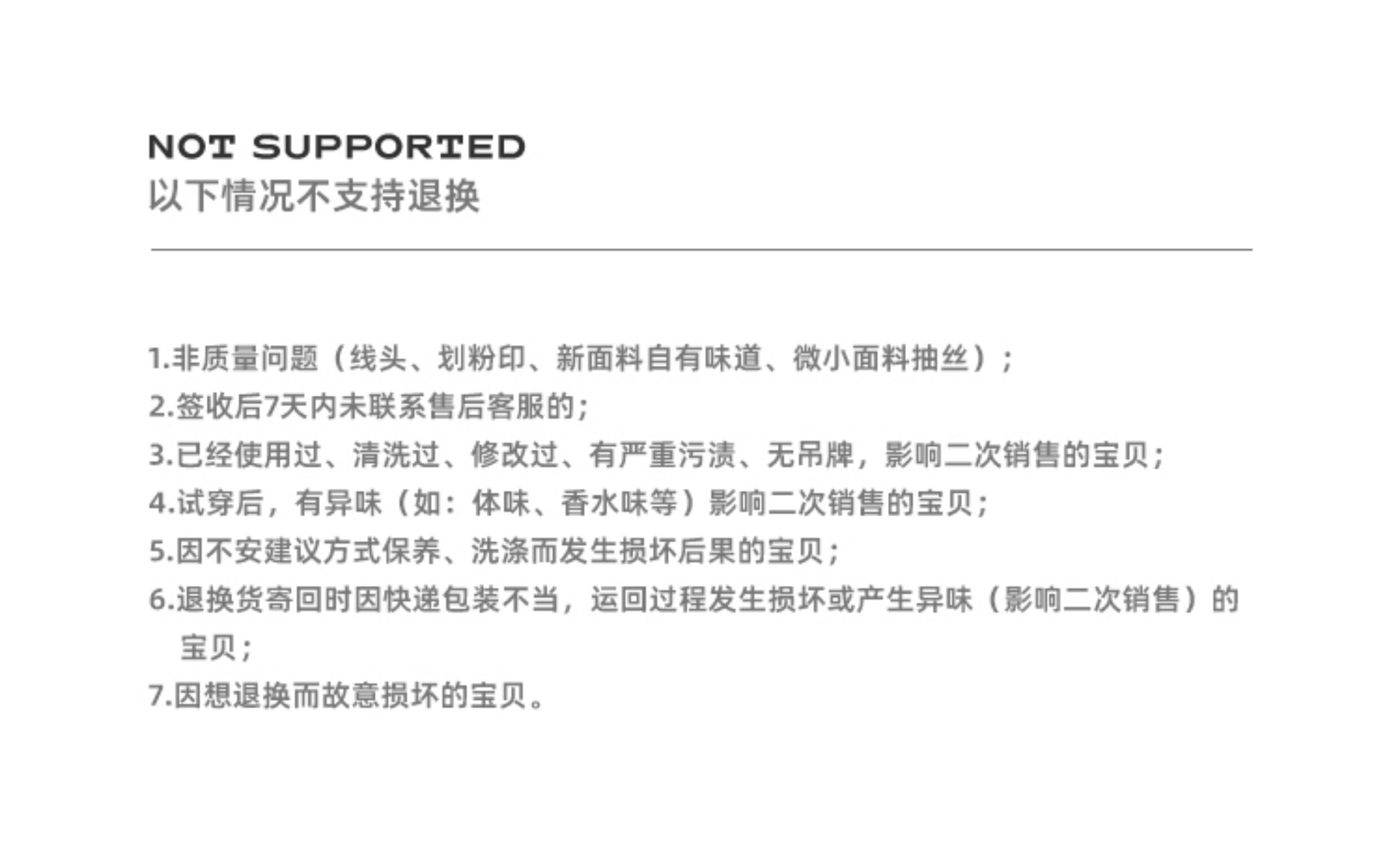 NOT SUPPORTED
以下情况不支持退换

1.非质量问题（线头、划粉印、新面料自有味道、微小面料抽丝）；
2.签收后7天内未联系售后客服的；
3.已经使用过、清洗过、修改过、有严重污渍、无吊牌，影响二次销售的宝贝；
4.试穿后，有异味（如：体味、香水味等）影响二次销售的宝贝；
5.因不安建议方式保养、洗涤而发生损坏后果的宝贝；
6.退换货寄回时因快递包装不当，运回过程发生损坏或产生异味（影响二次销售）的宝贝；
7.因想退换而故意损坏的宝贝。